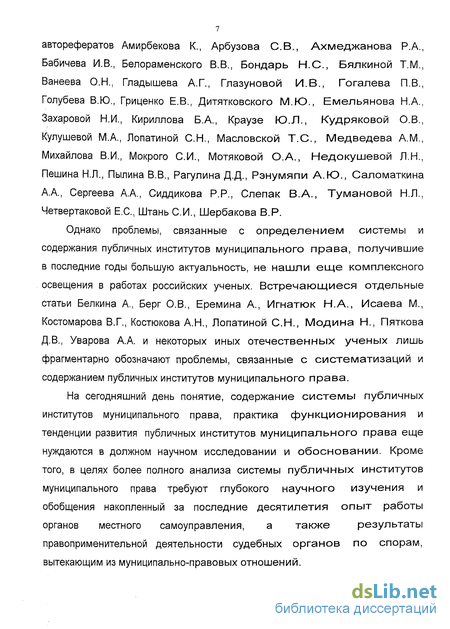 7

авторефератов Амирбекова К., Арбузова С.В., Ахмеджанова Р.А., Бабичева И.В., Белораменского В.В., Бондарь Н.С., Бялкиной Т.М., Ванеева О.Н., Гладышева А.Г., Глазуновой И.В., Гогалева П.В., Голубева В.Ю., Гриценко Е.В., Дитятковского М.Ю., Емельянова Н.А., Захаровой Н.И., Кириллова Б.А., Краузе Ю.Л., Кудряковой О.В., Кулушевой М.А., Лопатиной С.Н., Масловской Т.С., Медведева А.М., Михайлова В.И., Мокрого С.И., Мотяковой О.А., Недокушевой Л.Н., Пешина Н.Л., Пылина В.В., Рагулина Д.Д., Рэнумяпи А.Ю., Саломаткина А.А., Сергеева А.А., Сиддикова Р.Р., Слепак В.А., Тумановой Н.Л., Четвертаковой Е.С., Штань С.И., Шербакова В.Р.

Однако проблемы, связанные с определением системы и содержания публичных институтов муниципального права, получившие в последние годы большую актуальность, не нашли еще комплексного освещения в работах российских ученых. Встречающиеся отдельные статьи Белкина А., Берг О.В., Еремина А., Игнатюк Н.А., Исаева М., Костомарова В.Г., Костюкова А.Н., Лопатиной С.Н., Модина Н., Пяткова Д.В., Уварова А.А. и некоторых иных отечественных ученых лишь фрагментарно обозначают проблемы, связанные с систематизаций и содержанием публичных институтов муниципального права.

На сегодняшний день понятие, содержание системы публичных институтов муниципального права, практика функционирования и тенденции развития публичных институтов муниципального права еще нуждаются в должном научном исследовании и обосновании. Кроме того, в целях более полного анализа системы публичных институтов муниципального права требуют глубокого научного изучения и обобщения накопленный за последние десятилетия опыт работы органов местного самоуправления, а также результаты правоприменительной деятельности судебных органов по спорам, вытекающим из муниципально-правовых отношений.

dsLib.net
библиотека диссертаций